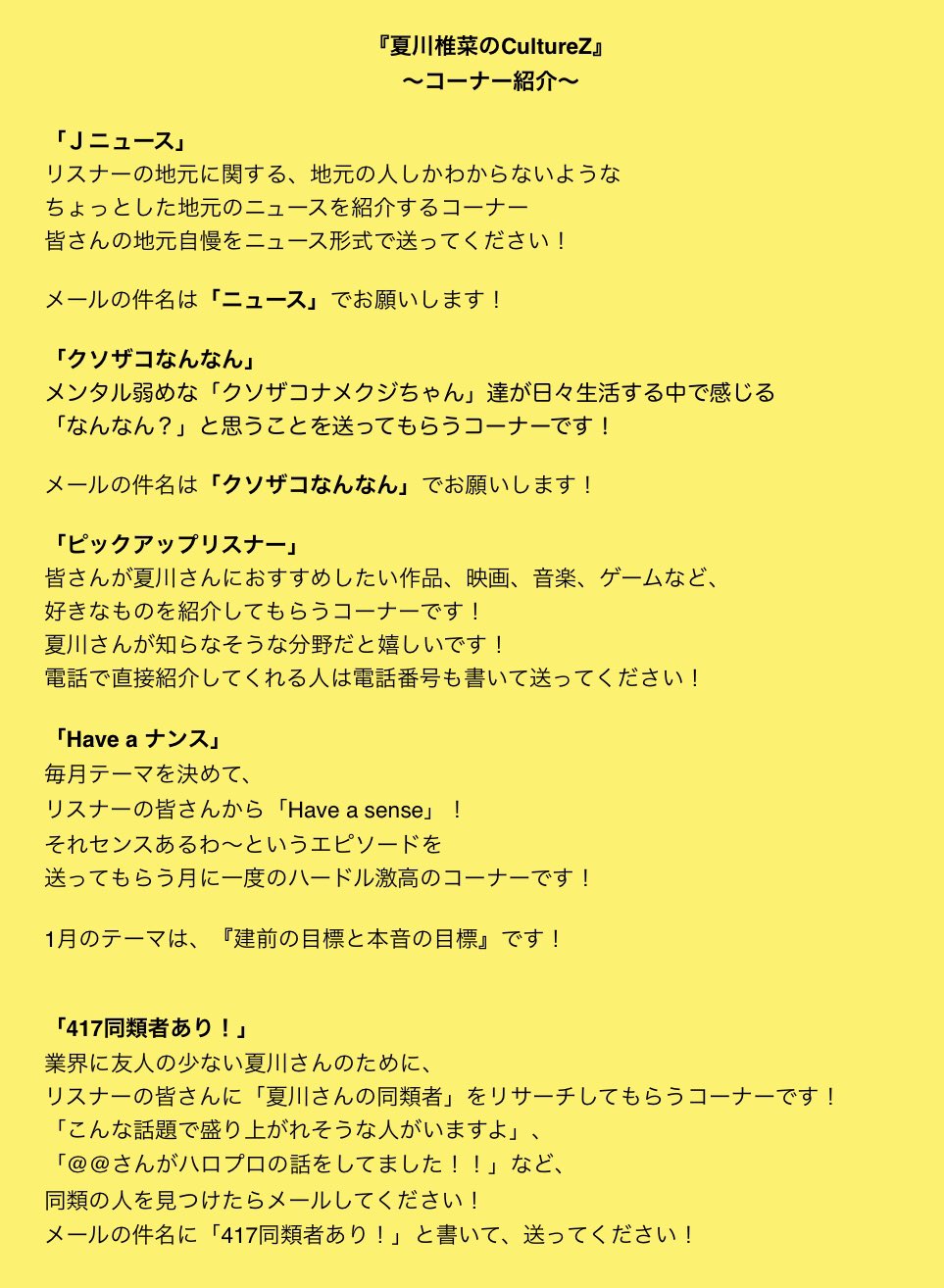 『夏川椎菜のCultureZ』
〜コーナー紹介〜

「Ｊニュース」
リスナーの地元に関する、地元の人しかわからないような
ちょっとした地元のニュースを紹介するコーナー
皆さんの地元自慢をニュース形式で送ってください！

メールの件名は「ニュース」でお願いします！

「クソザコなんなん」
メンタル弱めな「クソザコナメクジちゃん」達が日々生活する中で感じる
「なんなん？」と思うことを送ってもらうコーナーです！

メールの件名は「クソザコなんなん」でお願いします！

「ピックアップリスナー」
皆さんが夏川さんにおすすめしたい作品、映画、音楽、ゲームなど、
好きなものを紹介してもらうコーナーです！
夏川さんが知らなそうな分野だと嬉しいです！
電話で直接紹介してくれる人は電話番号も書いて送ってください！

「Have a ナンス」
毎月テーマを決めて、
リスナーの皆さんから「Have a sense」！
それセンスあるわ〜というエピソードを
送ってもらう月に一度のハードル激高のコーナーです！

1月のテーマは、『建前の目標と本音の目標』です！

「417同類者あり！」
業界に友人の少ない夏川さんのために、
リスナーの皆さんに「夏川さんの同類者」をリサーチしてもらうコーナーです！
「こんな話題で盛り上がれそうな人がいますよ」、
「@@さんがハロプロの話をしてました！！」など、
同類の人を見つけたらメールしてください！
メールの件名に「417同類者あり！」と書いて、送ってください！